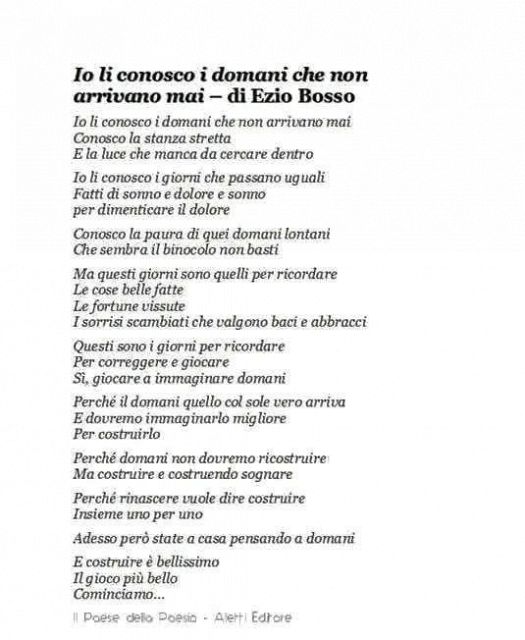 Io li conosco i domani che non arrivano mai – di Ezio Bosso

Io li conosco i domani che non arrivano mai
Conosco la stanza stretta
E la luce che manca da cercare dentro

Io li conosco i giorni che passano uguali
Fatti di sonno e dolore e sonno
per dimenticare il dolore

Conosco la paura di quei domani lontani
Che sembra il binocolo non basti

Ma questi giorni sono quelli per ricordare
Le cose belle fatte
Le fortune vissute
I sorrisi scambiati che valgono baci e abbracci

Questi sono i giorni per ricordare
Per correggere e giocare
Sì, giocare a immaginare domani

Perché il domani quello col sole vero arriva
E dovremo immaginarlo migliore
Per costruirlo

Perché domani non dovremo ricostruire
Ma costruire e costruendo sognare

Perché rinascere vuole dire costruire
Insieme uno per uno

Adesso però state a casa pensando a domani

E costruire è bellissimo
Il gioco più bello
Cominciamo...

Il Paese della Poesia - Aletti Editore